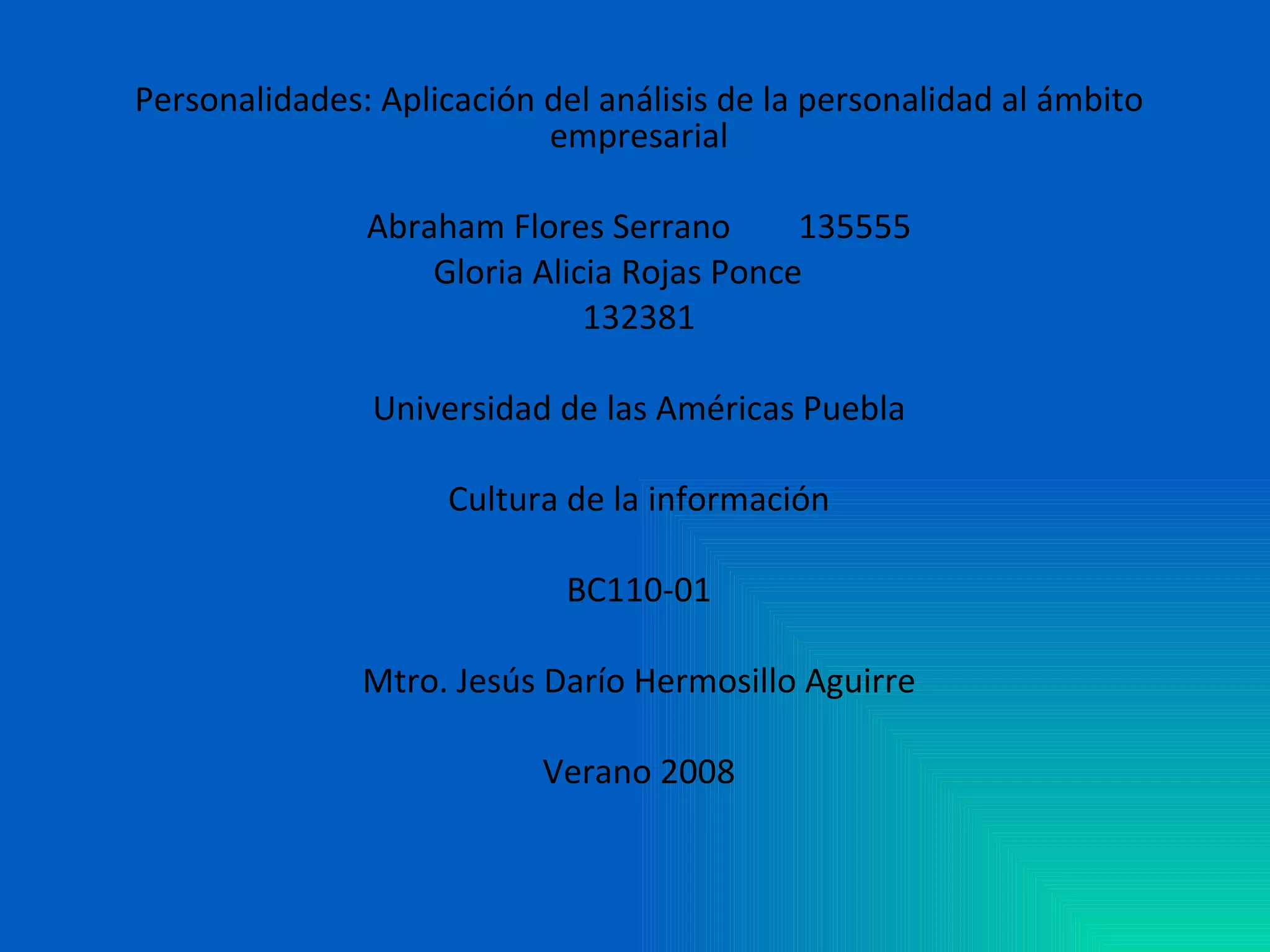 Personalidades: Aplicación del análisis de la personalidad al ámbito empresarial

Abraham Flores Serrano 135555
Gloria Alicia Rojas Ponce
132381

Universidad de las Américas Puebla

Cultura de la información

BC110-01

Mtro. Jesús Darío Hermosillo Aguirre

Verano 2008